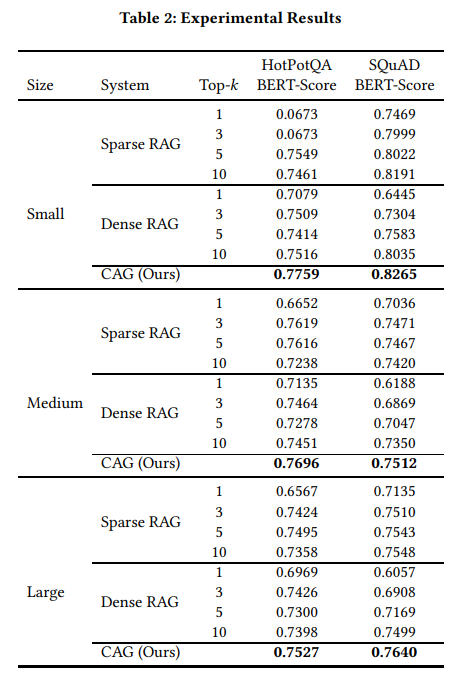 **Table 2: Experimental Results**

| Size | System | Top-$k$ | HotPotQA BERT-Score | SQuAD BERT-Score |
|---|---|---|---|---|
| Small | Sparse RAG | 1 | 0.0673 | 0.7469 |
| | | 3 | 0.0673 | 0.7999 |
| | | 5 | 0.7549 | 0.8022 |
| | | 10 | 0.7461 | 0.8191 |
| | Dense RAG | 1 | 0.7079 | 0.6445 |
| | | 3 | 0.7509 | 0.7304 |
| | | 5 | 0.7414 | 0.7583 |
| | | 10 | 0.7516 | 0.8035 |
| | CAG (Ours) | | **0.7759** | **0.8265** |
| Medium | Sparse RAG | 1 | 0.6652 | 0.7036 |
| | | 3 | 0.7619 | 0.7471 |
| | | 5 | 0.7616 | 0.7467 |
| | | 10 | 0.7238 | 0.7420 |
| | Dense RAG | 1 | 0.7135 | 0.6188 |
| | | 3 | 0.7464 | 0.6869 |
| | | 5 | 0.7278 | 0.7047 |
| | | 10 | 0.7451 | 0.7350 |
| | CAG (Ours) | | **0.7696** | **0.7512** |
| Large | Sparse RAG | 1 | 0.6567 | 0.7135 |
| | | 3 | 0.7424 | 0.7510 |
| | | 5 | 0.7495 | 0.7543 |
| | | 10 | 0.7358 | 0.7548 |
| | Dense RAG | 1 | 0.6969 | 0.6057 |
| | | 3 | 0.7426 | 0.6908 |
| | | 5 | 0.7300 | 0.7169 |
| | | 10 | 0.7398 | 0.7499 |
| | CAG (Ours) | | **0.7527** | **0.7640** |